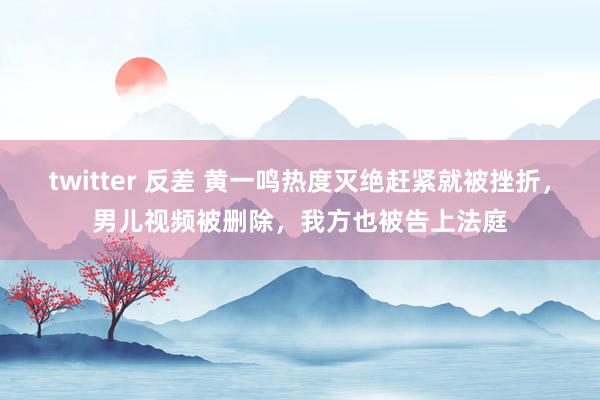 twitter 反差 黄一鸣热度灭绝赶紧就被挫折，男儿视频被删除，我方也被告上法庭